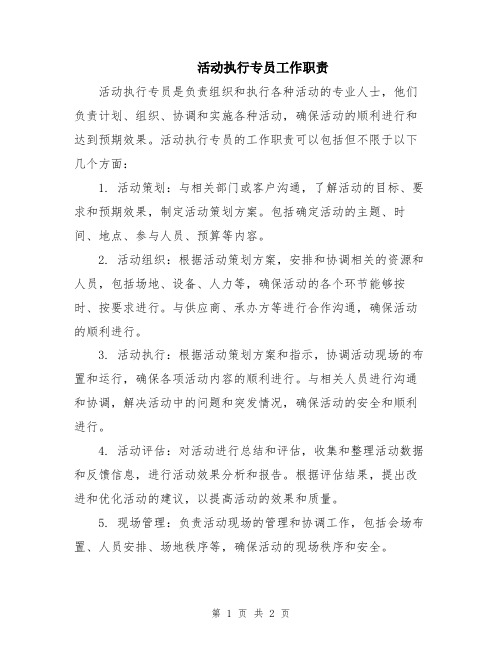 活动执行专员工作职责

活动执行专员是负责组织和执行各种活动的专业人士，他们负责计划、组织、协调和实施各种活动，确保活动的顺利进行和达到预期效果。活动执行专员的工作职责可以包括但不限于以下几个方面：

1. 活动策划：与相关部门或客户沟通，了解活动的目标、要求和预期效果，制定活动策划方案。包括确定活动的主题、时间、地点、参与人员、预算等内容。

2. 活动组织：根据活动策划方案，安排和协调相关的资源和人员，包括场地、设备、人力等，确保活动的各个环节能够按时、按要求进行。与供应商、承办方等进行合作沟通，确保活动的顺利进行。

3. 活动执行：根据活动策划方案和指示，协调活动现场的布置和运行，确保各项活动内容的顺利进行。与相关人员进行沟通和协调，解决活动中的问题和突发情况，确保活动的安全和顺利进行。

4. 活动评估：对活动进行总结和评估，收集和整理活动数据和反馈信息，进行活动效果分析和报告。根据评估结果，提出改进和优化活动的建议，以提高活动的效果和质量。

5. 现场管理：负责活动现场的管理和协调工作，包括会场布置、人员安排、场地秩序等，确保活动的现场秩序和安全。

第 1 页 共 2 页